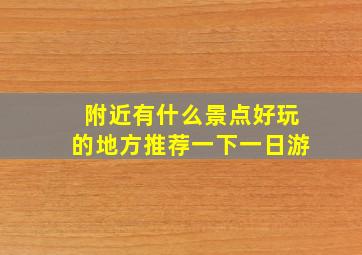 附近有什么景点好玩的地方推荐一下一日游